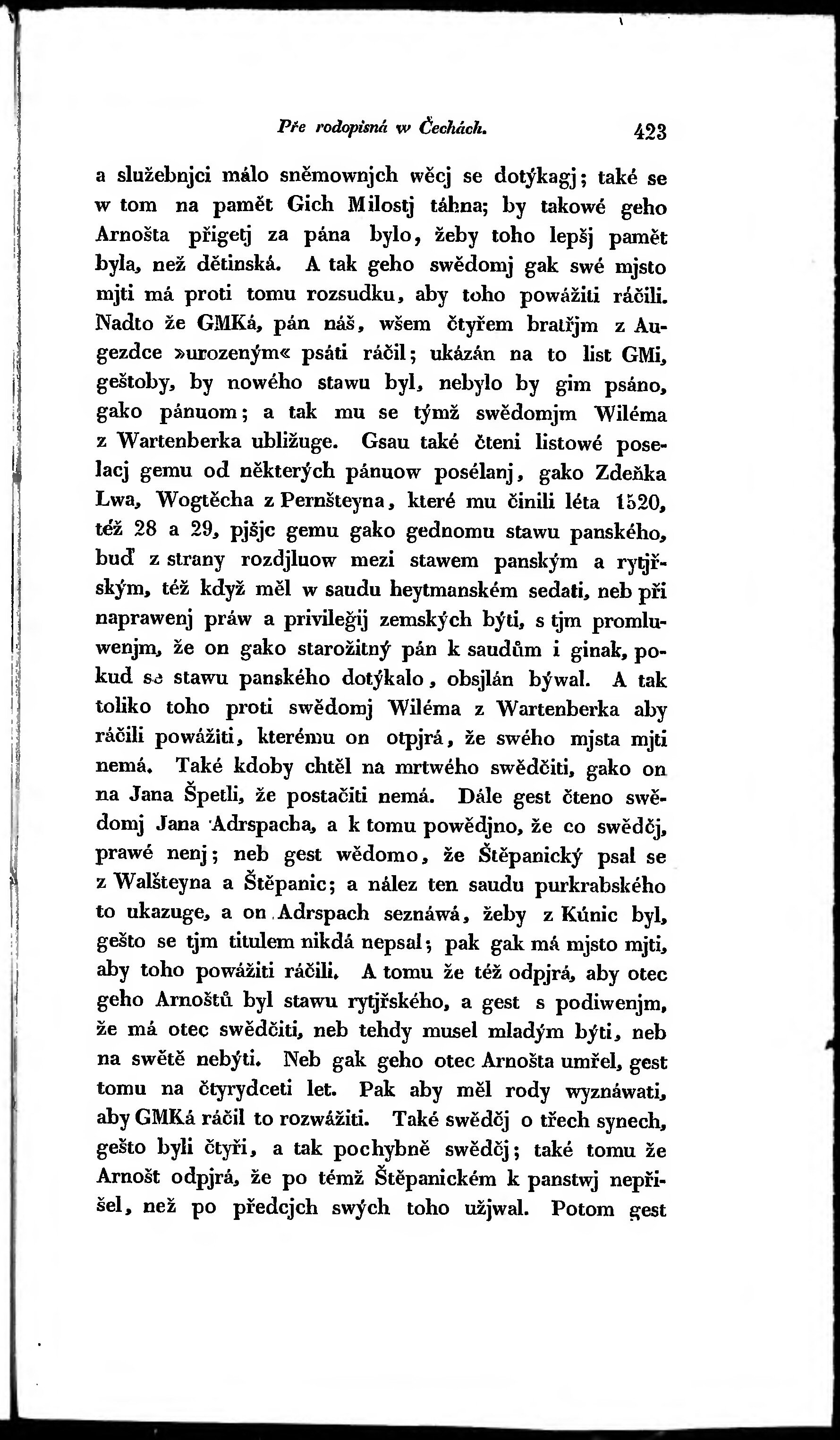 Pře rodopisná w Čechách. 423

a služebnjci málo sněmownjch wěcj se dotýkagj; také se w tom na pamět Gich Milostj táhna; by takowé geho Arnošta přigetj za pána bylo, žeby toho lepšj pamět byla, než dětinská. A tak geho swědomj gak swé mjsto mjti má proti tomu rozsudku, aby toho powážiti ráčili. Nadto že GMKá, pán náš, wšem čtyřem bratřjm z Augezdce »urozeným« psáti ráčil; ukázán na to list GMi, geštoby, by nowého stawu byl, nebylo by gim psáno, gako pánuom; a tak mu se týmž swědomjm Wiléma z Wartenberka ubližuge. Gsau také čteni listowé poselacj gemu od některých pánuow posélanj, gako Zdeňka Lwa, Wogtěcha z Pernšteyna, které mu činili léta 1520, též 28 a 29, pjšjc gemu gako gednomu stawu panského, buď z strany rozdjluow mezi stawem panským a rytjřským, též když měl w saudu heytmanském sedati, neb při naprawenj práw a privileğij zemských býti, s tjm promluwenjm, že on gako starožitný pán k saudům i ginak, pokud se stawu panského dotýkalo, obsjlán býwal. A tak toliko toho proti swědomj Wiléma z Wartenberka aby ráčili powážiti, kterému on otpjrá, že swého mjsta mjti nemá. Také kdoby chtěl na mrtwého swědčiti, gako on na Jana Špetli, že postačiti nemá. Dále gest čteno swědomj Jana Adrspacha, a k tomu powědjno, že co swědčj, prawé nenj; neb gest wědomo, že Štěpanický psal se z Walšteyna a Štěpanic; a nález ten saudu purkrabského to ukazuge, a on Adrspach seznáwá, žeby z Kúnic byl, gešto se tjm titulem nikdá nepsal; pak gak má mjsto mjti, aby toho powážiti ráčili. A tomu že též odpjrá, aby otec geho Arnoštů byl stawu rytjřského, a gest s podiwenjm, že má otec swědčiti, neb tehdy musel mladým býti, neb na swětě nebýti. Neb gak geho otec Arnošta umřel, gest tomu na čtyrydceti let. Pak aby měl rody wyznáwati, aby GMKá ráčil to rozwážiti. Také swědčj o třech synech, gešto byli čtyři, a tak pochybně swědčj; také tomu že Arnošt odpjrá, že po témž Štěpanickém k panstwj nepřišel, než po předcjch swých toho užjwal. Potom gest